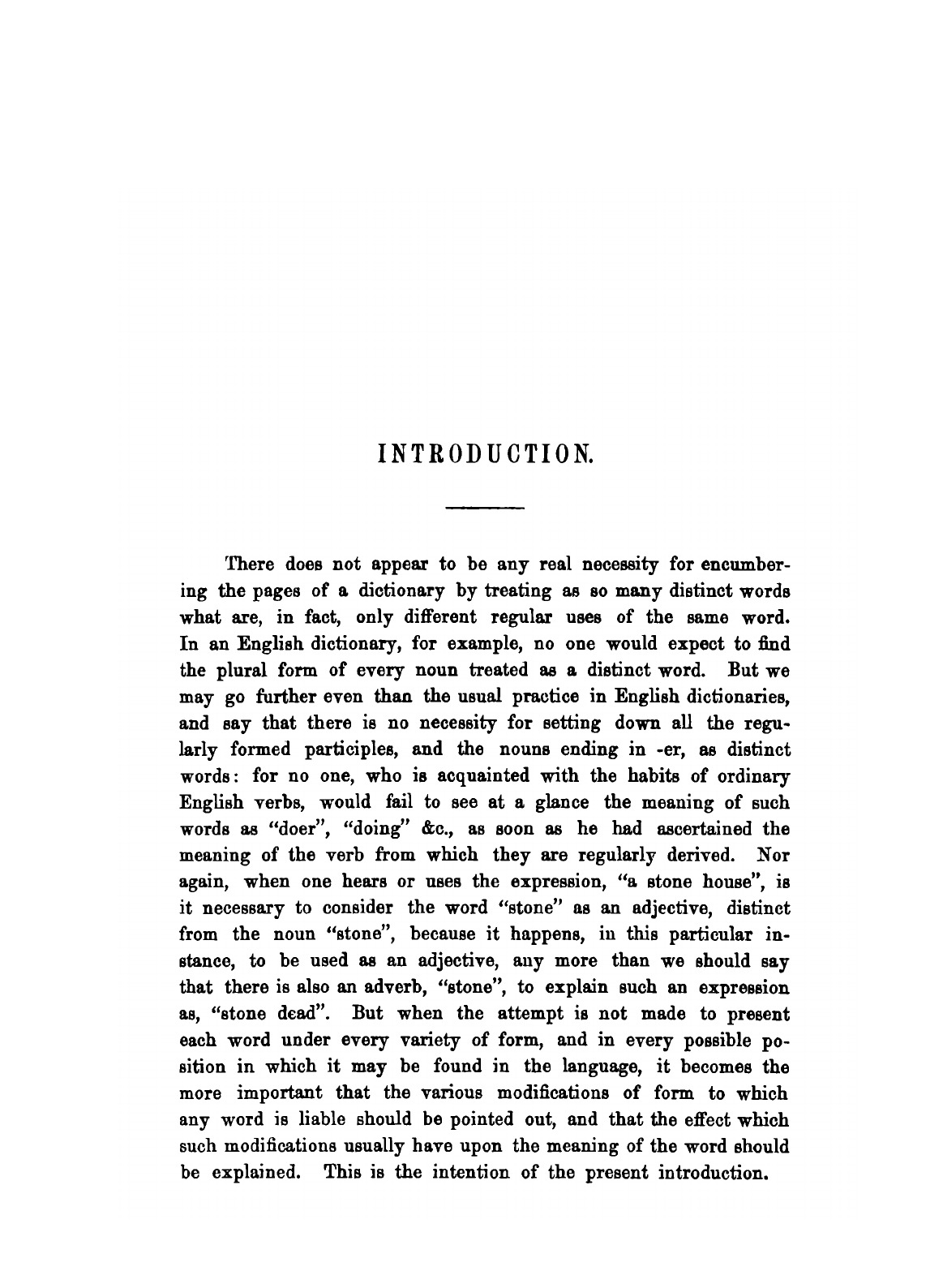 INTRODUCTION.

There does not appear to be any real necessity for encumbering the pages of a dictionary by treating as so many distinct words what are, in fact, only different regular uses of the same word. In an English dictionary, for example, no one would expect to find the plural form of every noun treated as a distinct word. But we may go further even than the usual practice in English dictionaries, and say that there is no necessity for setting down all the regularly formed participles, and the nouns ending in -er, as distinct words: for no one, who is acquainted with the habits of ordinary English verbs, would fail to see at a glance the meaning of such words as "doer", "doing" &c., as soon as he had ascertained the meaning of the verb from which they are regularly derived. Nor again, when one hears or uses the expression, "a stone house", is it necessary to consider the word "stone" as an adjective, distinct from the noun "stone", because it happens, in this particular instance, to be used as an adjective, any more than we should say that there is also an adverb, "stone", to explain such an expression as, "stone dead". But when the attempt is not made to present each word under every variety of form, and in every possible position in which it may be found in the language, it becomes the more important that the various modifications of form to which any word is liable should be pointed out, and that the effect which such modifications usually have upon the meaning of the word should be explained. This is the intention of the present introduction.